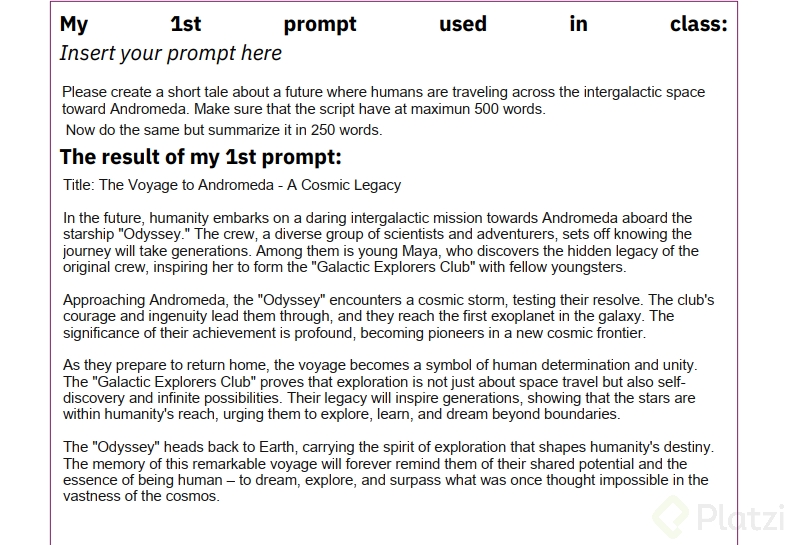 My 1st prompt used in class:
Insert your prompt here

Please create a short tale about a future where humans are traveling across the intergalactic space toward Andromeda. Make sure that the script have at maximun 500 words.
Now do the same but summarize it in 250 words.

The result of my 1st prompt:

Title: The Voyage to Andromeda - A Cosmic Legacy

In the future, humanity embarks on a daring intergalactic mission towards Andromeda aboard the starship "Odyssey." The crew, a diverse group of scientists and adventurers, sets off knowing the journey will take generations. Among them is young Maya, who discovers the hidden legacy of the original crew, inspiring her to form the "Galactic Explorers Club" with fellow youngsters.

Approaching Andromeda, the "Odyssey" encounters a cosmic storm, testing their resolve. The club's courage and ingenuity lead them through, and they reach the first exoplanet in the galaxy. The significance of their achievement is profound, becoming pioneers in a new cosmic frontier.

As they prepare to return home, the voyage becomes a symbol of human determination and unity. The "Galactic Explorers Club" proves that exploration is not just about space travel but also self-discovery and infinite possibilities. Their legacy will inspire generations, showing that the stars are within humanity's reach, urging them to explore, learn, and dream beyond boundaries.

The "Odyssey" heads back to Earth, carrying the spirit of exploration that shapes humanity's destiny. The memory of this remarkable voyage will forever remind them of their shared potential and the essence of being human – to dream, explore, and surpass what was once thought impossible in the vastness of the cosmos.

Platzi